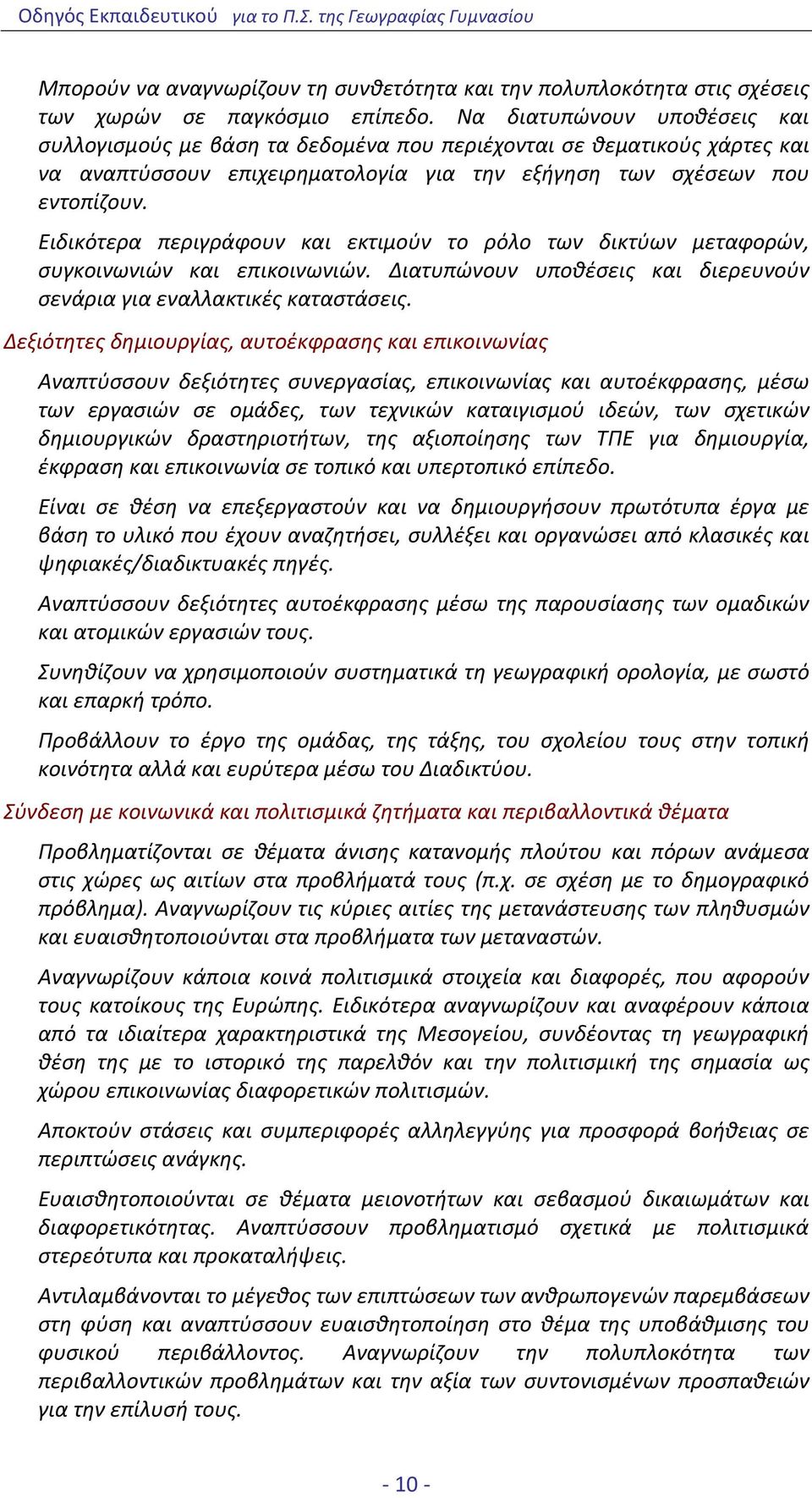 Οδηγός Εκπαιδευτικού για το Π.Σ. της Γεωγραφίας Γυμνασίου

Μπορούν να αναγνωρίζουν τη συνθετότητα και την πολυπλοκότητα στις σχέσεις των χωρών σε παγκόσμιο επίπεδο. Να διατυπώνουν υποθέσεις και συλλογισμούς με βάση τα δεδομένα που περιέχονται σε θεματικούς χάρτες και να αναπτύσσουν επιχειρηματολογία για την εξήγηση των σχέσεων που εντοπίζουν.

Ειδικότερα περιγράφουν και εκτιμούν το ρόλο των δικτύων μεταφορών, συγκοινωνιών και επικοινωνιών. Διατυπώνουν υποθέσεις και διερευνούν σενάρια για εναλλακτικές καταστάσεις.

Δεξιότητες δημιουργίας, αυτοέκφρασης και επικοινωνίας

Αναπτύσσουν δεξιότητες συνεργασίας, επικοινωνίας και αυτοέκφρασης, μέσω των εργασιών σε ομάδες, των τεχνικών καταιγισμού ιδεών, των σχετικών δημιουργικών δραστηριοτήτων, της αξιοποίησης των ΤΠΕ για δημιουργία, έκφραση και επικοινωνία σε τοπικό και υπερτοπικό επίπεδο.

Είναι σε θέση να επεξεργαστούν και να δημιουργήσουν πρωτότυπα έργα με βάση το υλικό που έχουν αναζητήσει, συλλέξει και οργανώσει από κλασικές και ψηφιακές/διαδικτυακές πηγές.

Αναπτύσσουν δεξιότητες αυτοέκφρασης μέσω της παρουσίασης των ομαδικών και ατομικών εργασιών τους.

Συνηθίζουν να χρησιμοποιούν συστηματικά τη γεωγραφική ορολογία, με σωστό και επαρκή τρόπο.

Προβάλλουν το έργο της ομάδας, της τάξης, του σχολείου τους στην τοπική κοινότητα αλλά και ευρύτερα μέσω του Διαδικτύου.

Σύνδεση με κοινωνικά και πολιτισμικά ζητήματα και περιβαλλοντικά θέματα

Προβληματίζονται σε θέματα άνισης κατανομής πλούτου και πόρων ανάμεσα στις χώρες ως αιτίων στα προβλήματά τους (π.χ. σε σχέση με το δημογραφικό πρόβλημα). Αναγνωρίζουν τις κύριες αιτίες της μετανάστευσης των πληθυσμών και ευαισθητοποιούνται στα προβλήματα των μεταναστών.

Αναγνωρίζουν κάποια κοινά πολιτισμικά στοιχεία και διαφορές, που αφορούν τους κατοίκους της Ευρώπης. Ειδικότερα αναγνωρίζουν και αναφέρουν κάποια από τα ιδιαίτερα χαρακτηριστικά της Μεσογείου, συνδέοντας τη γεωγραφική θέση της με το ιστορικό της παρελθόν και την πολιτισμική της σημασία ως χώρου επικοινωνίας διαφορετικών πολιτισμών.

Αποκτούν στάσεις και συμπεριφορές αλληλεγγύης για προσφορά βοήθειας σε περιπτώσεις ανάγκης.

Ευαισθητοποιούνται σε θέματα μειονοτήτων και σεβασμού δικαιωμάτων και διαφορετικότητας. Αναπτύσσουν προβληματισμό σχετικά με πολιτισμικά στερεότυπα και προκαταλήψεις.

Αντιλαμβάνονται το μέγεθος των επιπτώσεων των ανθρωπογενών παρεμβάσεων στη φύση και αναπτύσσουν ευαισθητοποίηση στο θέμα της υποβάθμισης του φυσικού περιβάλλοντος. Αναγνωρίζουν την πολυπλοκότητα των περιβαλλοντικών προβλημάτων και την αξία των συντονισμένων προσπαθειών για την επίλυσή τους.

- 10 -